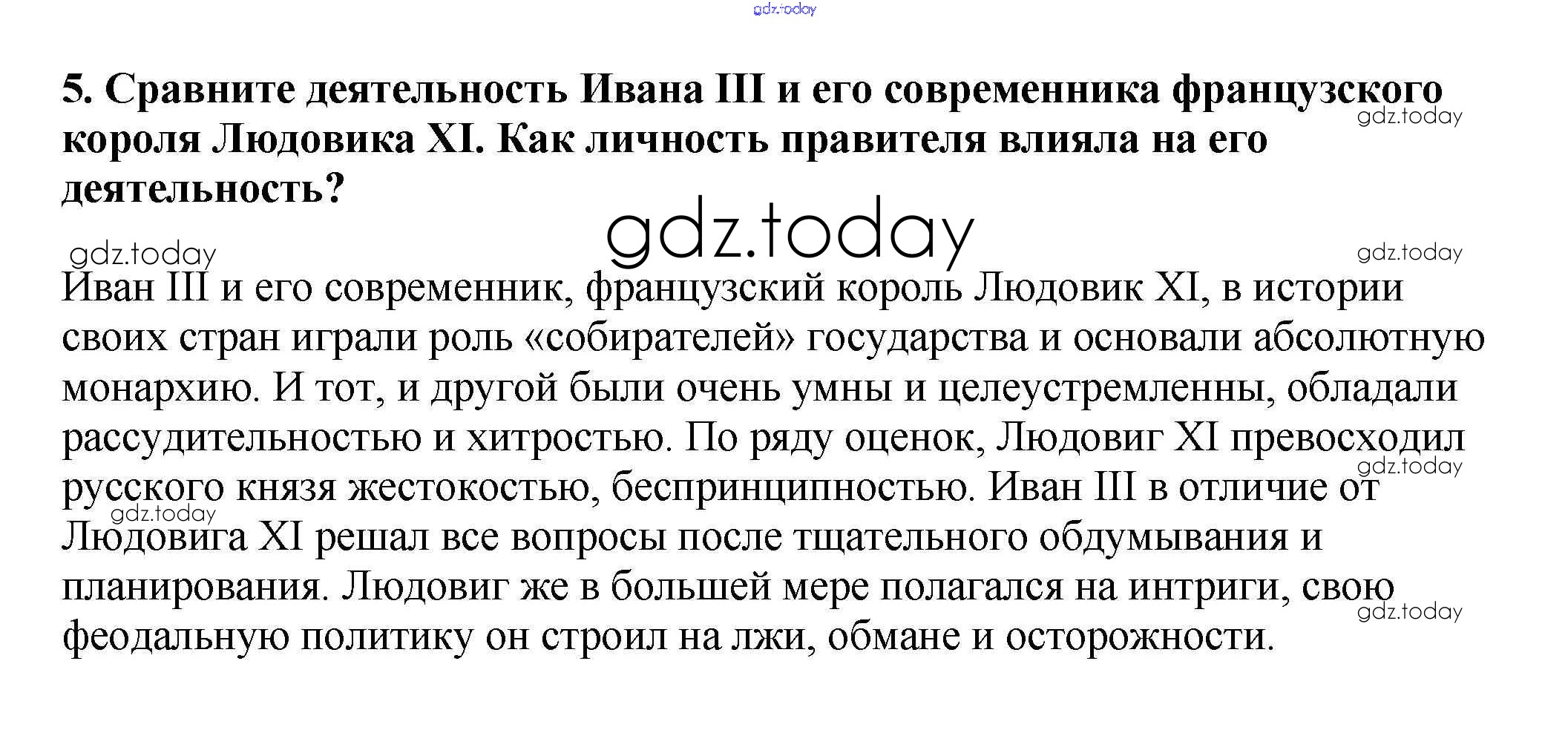 gdz.today

5. Сравните деятельность Ивана III и его современника французского короля Людовика XI. Как личность правителя влияла на его деятельность?

gdz.today

gdz.today

gdz.today

gdz.today

Иван III и его современник, французский король Людовик XI, в истории своих стран играли роль «собирателей» государства и основали абсолютную монархию. И тот, и другой были очень умны и целеустремленны, обладали рассудительностью и хитростью. По ряду оценок, Людовиг XI превосходил русского князя жестокостью, беспринципностью. Иван III в отличие от Людовига XI решал все вопросы после тщательного обдумывания и планирования. Людовиг же в большей мере полагался на интриги, свою феодальную политику он строил на лжи, обмане и осторожности.

gdz.today

gdz.today

gdz.today